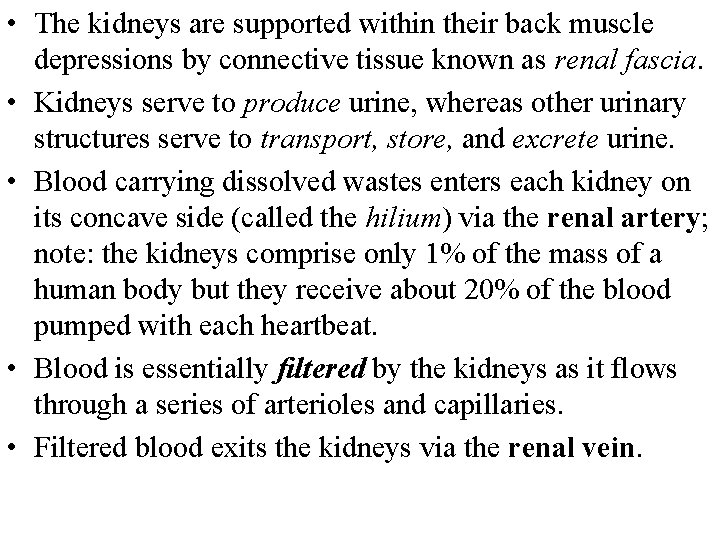 • The kidneys are supported within their back muscle depressions by connective tissue known as renal fascia.
• Kidneys serve to produce urine, whereas other urinary structures serve to transport, store, and excrete urine.
• Blood carrying dissolved wastes enters each kidney on its concave side (called the hilium) via the renal artery; note: the kidneys comprise only 1% of the mass of a human body but they receive about 20% of the blood pumped with each heartbeat.
• Blood is essentially filtered by the kidneys as it flows through a series of arterioles and capillaries.
• Filtered blood exits the kidneys via the renal vein.